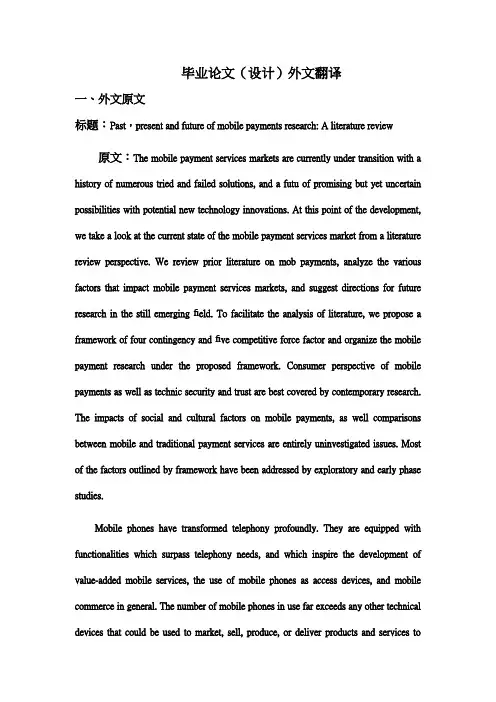 毕业论文（设计）外文翻译

一、外文原文

标题：Past，present and future of mobile payments research: A literature review

原文：The mobile payment services markets are currently under transition with a history of numerous tried and failed solutions, and a futu of promising but yet uncertain possibilities with potential new technology innovations. At this point of the development, we take a look at the current state of the mobile payment services market from a literature review perspective. We review prior literature on mob payments, analyze the various factors that impact mobile payment services markets, and suggest directions for future research in the still emerging field. To facilitate the analysis of literature, we propose a framework of four contingency and five competitive force factor and organize the mobile payment research under the proposed framework. Consumer perspective of mobile payments as well as technic security and trust are best covered by contemporary research. The impacts of social and cultural factors on mobile payments, as well comparisons between mobile and traditional payment services are entirely uninvestigated issues. Most of the factors outlined by framework have been addressed by exploratory and early phase studies.

Mobile phones have transformed telephony profoundly. They are equipped with functionalities which surpass telephony needs, and which inspire the development of value-added mobile services, the use of mobile phones as access devices, and mobile commerce in general. The number of mobile phones in use far exceeds any other technical devices that could be used to market, sell, produce, or deliver products and services to